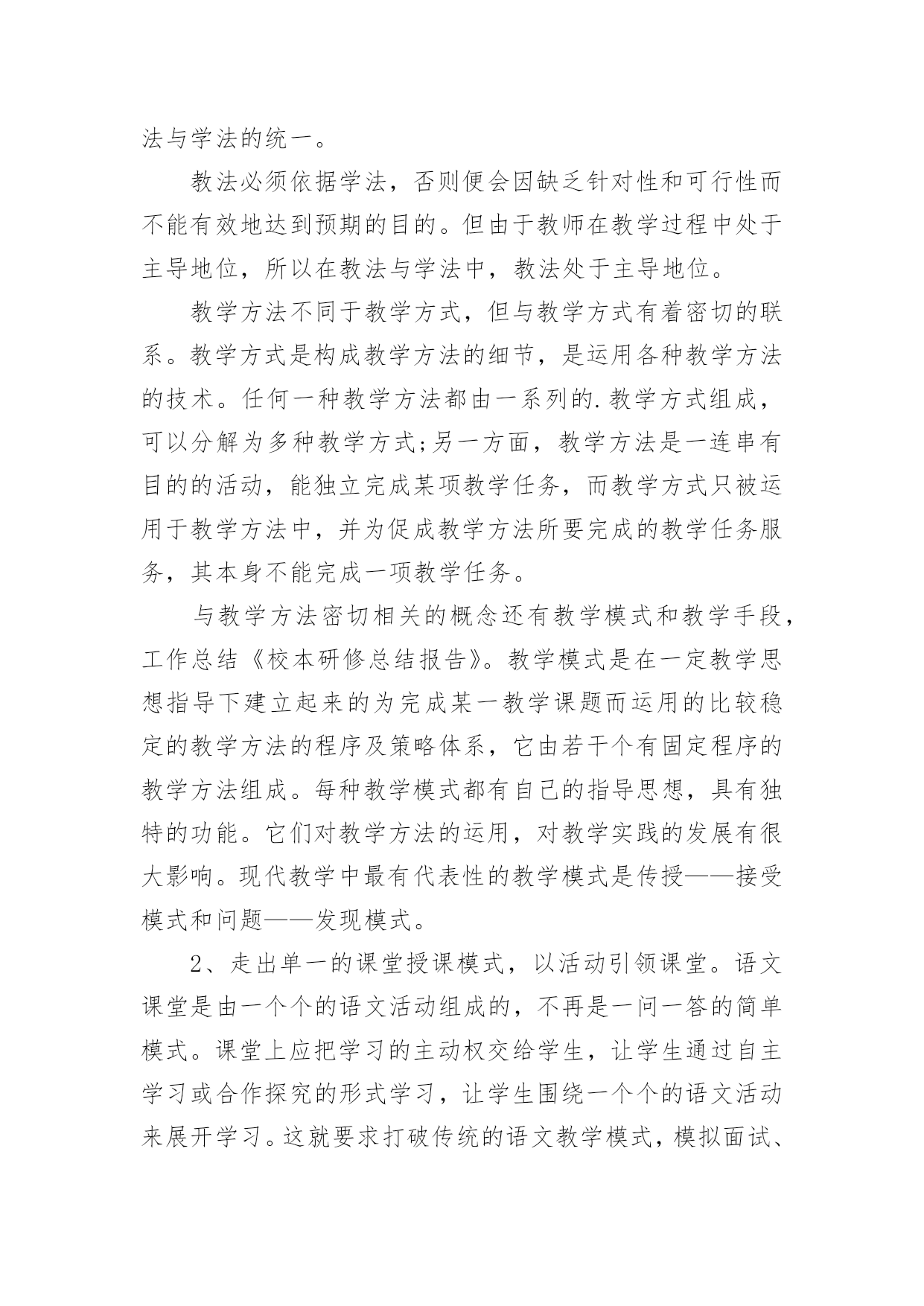 法与学法的统一。

教法必须依据学法，否则便会因缺乏针对性和可行性而不能有效地达到预期的目的。但由于教师在教学过程中处于主导地位，所以在教法与学法中，教法处于主导地位。

教学方法不同于教学方式，但与教学方式有着密切的联系。教学方式是构成教学方法的细节，是运用各种教学方法的技术。任何一种教学方法都由一系列的.教学方式组成，可以分解为多种教学方式;另一方面，教学方法是一连串有目的的活动，能独立完成某项教学任务，而教学方式只被运用于教学方法中，并为促成教学方法所要完成的教学任务服务，其本身不能完成一项教学任务。

与教学方法密切相关的概念还有教学模式和教学手段，工作总结《校本研修总结报告》。教学模式是在一定教学思想指导下建立起来的为完成某一教学课题而运用的比较稳定的教学方法的程序及策略体系，它由若干个有固定程序的教学方法组成。每种教学模式都有自己的指导思想，具有独特的功能。它们对教学方法的运用，对教学实践的发展有很大影响。现代教学中最有代表性的教学模式是传授——接受模式和问题——发现模式。

2、走出单一的课堂授课模式，以活动引领课堂。语文课堂是由一个个的语文活动组成的，不再是一问一答的简单模式。课堂上应把学习的主动权交给学生，让学生通过自主学习或合作探究的形式学习，让学生围绕一个个的语文活动来展开学习。这就要求打破传统的语文教学模式，模拟面试、